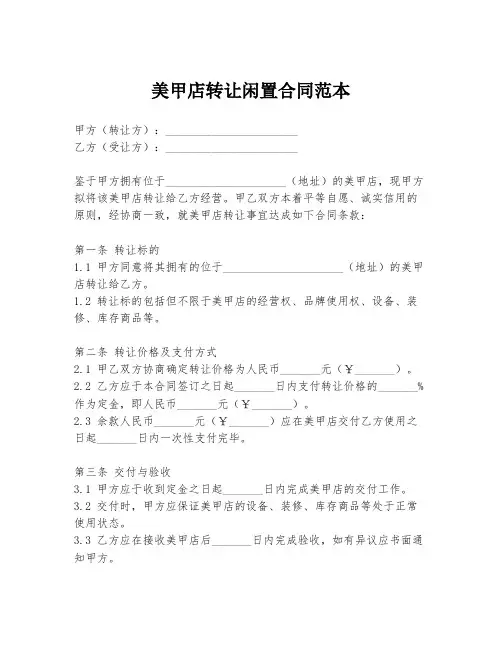 美甲店转让闲置合同范本

甲方（转让方）：______________________
乙方（受让方）：______________________

鉴于甲方拥有位于______________________（地址）的美甲店，现甲方拟将该美甲店转让给乙方经营。甲乙双方本着平等自愿、诚实信用的原则，经协商一致，就美甲店转让事宜达成如下合同条款：

第一条 转让标的
1.1 甲方同意将其拥有的位于______________________（地址）的美甲店转让给乙方。
1.2 转让标的包括但不限于美甲店的经营权、品牌使用权、设备、装修、库存商品等。

第二条 转让价格及支付方式
2.1 甲乙双方协商确定转让价格为人民币_______元（¥_______）。
2.2 乙方应于本合同签订之日起_______日内支付转让价格的_______%作为定金，即人民币_______元（¥_______）。
2.3 余款人民币_______元（¥_______）应在美甲店交付乙方使用之日起_______日内一次性支付完毕。

第三条 交付与验收
3.1 甲方应于收到定金之日起_______日内完成美甲店的交付工作。
3.2 交付时，甲方应保证美甲店的设备、装修、库存商品等处于正常使用状态。
3.3 乙方应在接收美甲店后_______日内完成验收，如有异议应书面通知甲方。